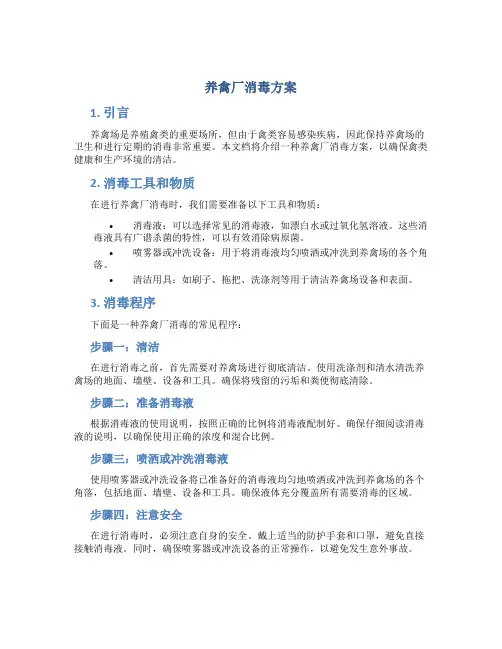 养禽厂消毒方案

1. 引言

养禽场是养殖禽类的重要场所，但由于禽类容易感染疾病，因此保持养禽场的卫生和进行定期的消毒非常重要。本文档将介绍一种养禽厂消毒方案，以确保禽类健康和生产环境的清洁。

2. 消毒工具和物质

在进行养禽厂消毒时，我们需要准备以下工具和物质：

• 消毒液：可以选择常见的消毒液，如漂白水或过氧化氢溶液。这些消毒液具有广谱杀菌的特性，可以有效消除病原菌。
• 喷雾器或冲洗设备：用于将消毒液均匀喷洒或冲洗到养禽场的各个角落。
• 清洁用具：如刷子、拖把、洗涤剂等用于清洁养禽场设备和表面。

3. 消毒程序

下面是一种养禽厂消毒的常见程序：

步骤一：清洁

在进行消毒之前，首先需要对养禽场进行彻底清洁。使用洗涤剂和清水清洗养禽场的地面、墙壁、设备和工具。确保将残留的污垢和粪便彻底清除。

步骤二：准备消毒液

根据消毒液的使用说明，按照正确的比例将消毒液配制好。确保仔细阅读消毒液的说明，以确保使用正确的浓度和混合比例。

步骤三：喷洒或冲洗消毒液

使用喷雾器或冲洗设备将已准备好的消毒液均匀地喷洒或冲洗到养禽场的各个角落，包括地面、墙壁、设备和工具。确保液体充分覆盖所有需要消毒的区域。

步骤四：注意安全

在进行消毒时，必须注意自身的安全。戴上适当的防护手套和口罩，避免直接接触消毒液。同时，确保喷雾器或冲洗设备的正常操作，以避免发生意外事故。